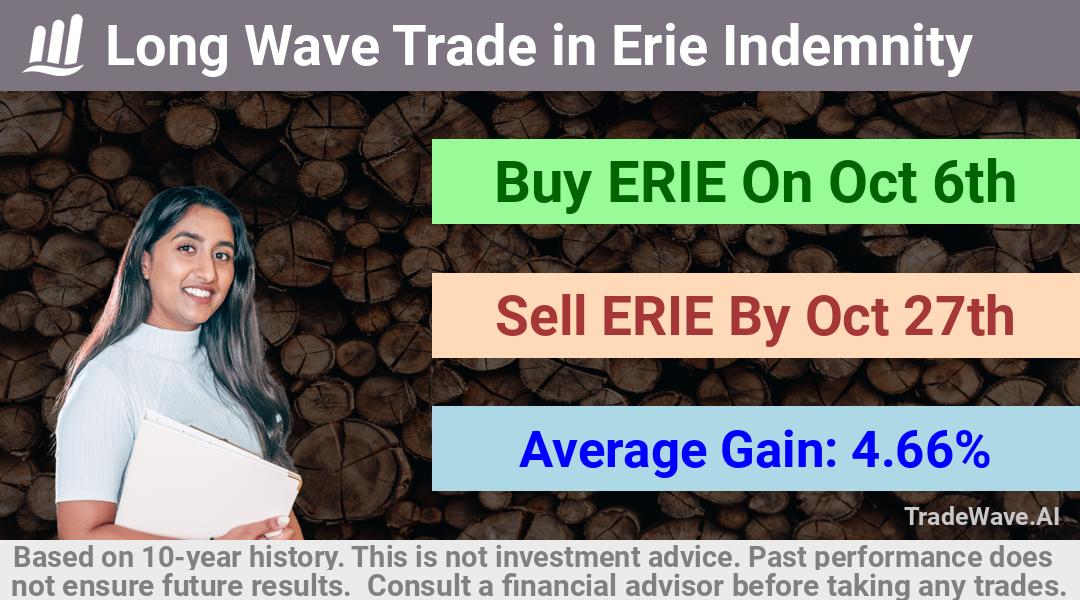 Long Wave Trade in Erie Indemnity

Buy ERIE On Oct 6th

Sell ERIE By Oct 27th

Average Gain: 4.66%

TradeWave.AI

Based on 10-year history. This is not investment advice. Past performance does not ensure future results. Consult a financial advisor before taking any trades.